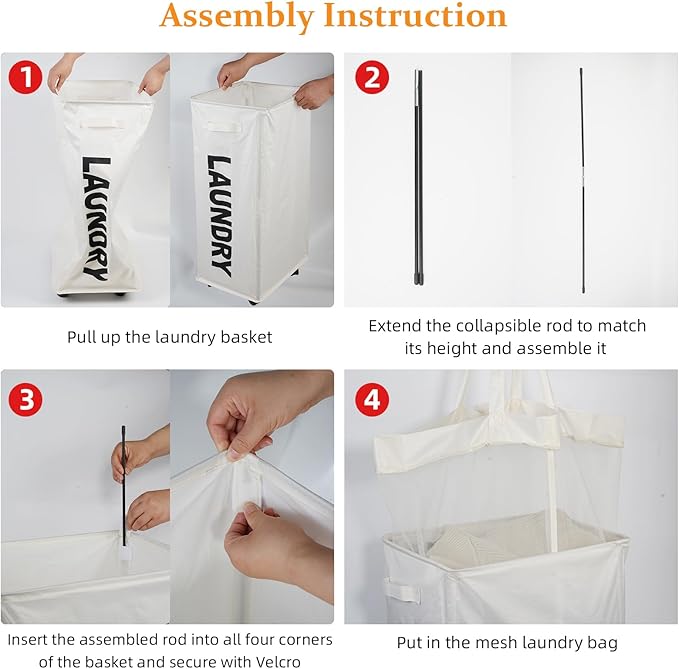 Assembly Instruction

1

LAUNDRY

LAUNDRY

Pull up the laundry basket

2

Extend the collapsible rod to match its height and assemble it

3

Insert the assembled rod into all four corners of the basket and secure with Velcro

4

Put in the mesh laundry bag